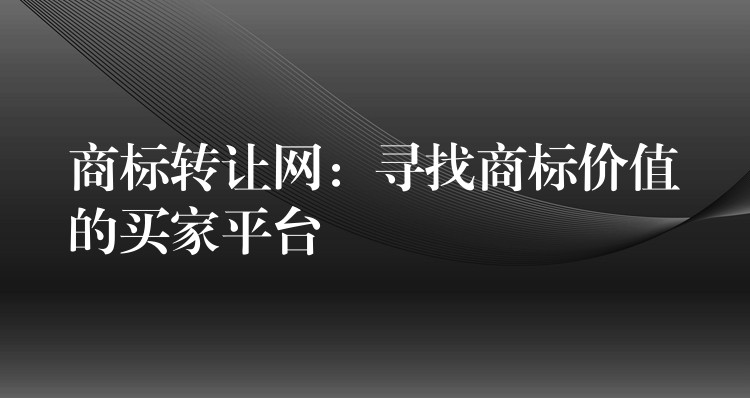 商标转让网：寻找商标价值的买家平台